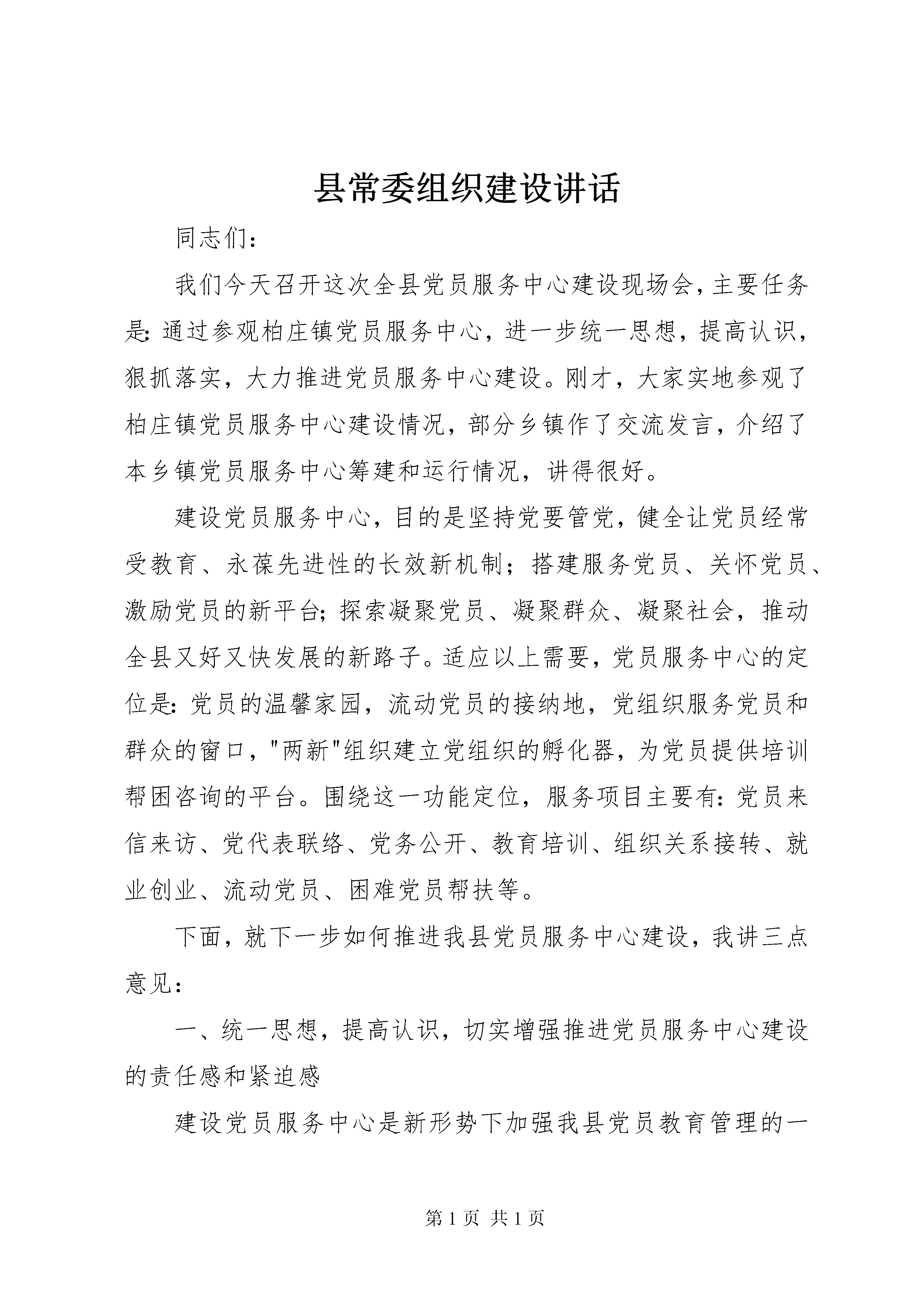 县常委组织建设讲话

同志们：

我们今天召开这次全县党员服务中心建设现场会，主要任务是：通过参观柏庄镇党员服务中心，进一步统一思想，提高认识，狠抓落实，大力推进党员服务中心建设。刚才，大家实地参观了柏庄镇党员服务中心建设情况，部分乡镇作了交流发言，介绍了本乡镇党员服务中心筹建和运行情况，讲得很好。

建设党员服务中心，目的是坚持党要管党，健全让党员经常受教育、永葆先进性的长效新机制；搭建服务党员、关怀党员、激励党员的新平台；探索凝聚党员、凝聚群众、凝聚社会，推动全县又好又快发展的新路子。适应以上需要，党员服务中心的定位是：党员的温馨家园，流动党员的接纳地，党组织服务党员和群众的窗口，"两新"组织建立党组织的孵化器，为党员提供培训帮困咨询的平台。围绕这一功能定位，服务项目主要有：党员来信来访、党代表联络、党务公开、教育培训、组织关系接转、就业创业、流动党员、困难党员帮扶等。

下面，就下一步如何推进我县党员服务中心建设，我讲三点意见：

一、统一思想，提高认识，切实增强推进党员服务中心建设的责任感和紧迫感

建设党员服务中心是新形势下加强我县党员教育管理的一

第 1 页 共 1 页